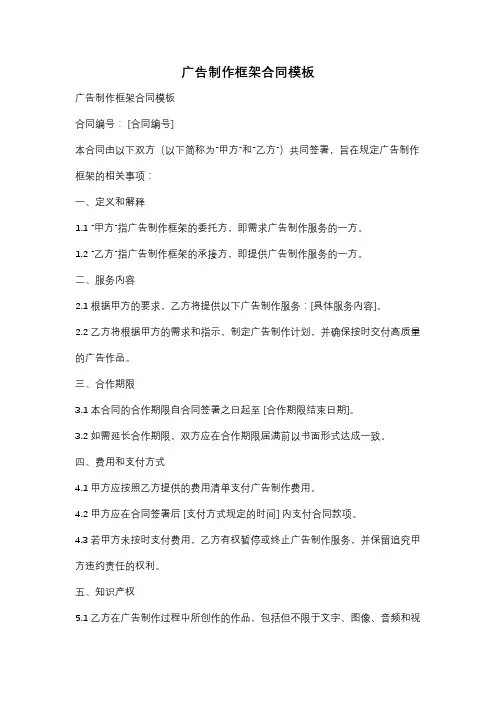 广告制作框架合同模板

广告制作框架合同模板

合同编号：[合同编号]

本合同由以下双方（以下简称为"甲方"和"乙方"）共同签署，旨在规定广告制作框架的相关事项：

一、定义和解释

1.1 "甲方"指广告制作框架的委托方，即需求广告制作服务的一方。

1.2 "乙方"指广告制作框架的承接方，即提供广告制作服务的一方。

二、服务内容

2.1 根据甲方的要求，乙方将提供以下广告制作服务：[具体服务内容]。

2.2 乙方将根据甲方的需求和指示，制定广告制作计划，并确保按时交付高质量的广告作品。

三、合作期限

3.1 本合同的合作期限自合同签署之日起至 [合作期限结束日期]。

3.2 如需延长合作期限，双方应在合作期限届满前以书面形式达成一致。

四、费用和支付方式

4.1 甲方应按照乙方提供的费用清单支付广告制作费用。

4.2 甲方应在合同签署后 [支付方式规定的时间] 内支付合同款项。

4.3 若甲方未按时支付费用，乙方有权暂停或终止广告制作服务，并保留追究甲方违约责任的权利。

五、知识产权

5.1 乙方在广告制作过程中所创作的作品，包括但不限于文字、图像、音频和视